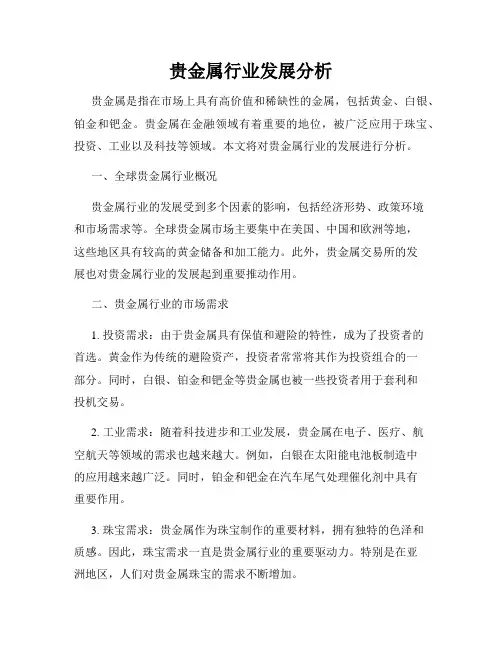 贵金属行业发展分析

贵金属是指在市场上具有高价值和稀缺性的金属，包括黄金、白银、铂金和钯金。贵金属在金融领域有着重要的地位，被广泛应用于珠宝、投资、工业以及科技等领域。本文将对贵金属行业的发展进行分析。

一、全球贵金属行业概况

贵金属行业的发展受到多个因素的影响，包括经济形势、政策环境和市场需求等。全球贵金属市场主要集中在美国、中国和欧洲等地，这些地区具有较高的黄金储备和加工能力。此外，贵金属交易所的发展也对贵金属行业的发展起到重要推动作用。

二、贵金属行业的市场需求

1. 投资需求：由于贵金属具有保值和避险的特性，成为了投资者的首选。黄金作为传统的避险资产，投资者常常将其作为投资组合的一部分。同时，白银、铂金和钯金等贵金属也被一些投资者用于套利和投机交易。

2. 工业需求：随着科技进步和工业发展，贵金属在电子、医疗、航空航天等领域的需求也越来越大。例如，白银在太阳能电池板制造中的应用越来越广泛。同时，铂金和钯金在汽车尾气处理催化剂中具有重要作用。

3. 珠宝需求：贵金属作为珠宝制作的重要材料，拥有独特的色泽和质感。因此，珠宝需求一直是贵金属行业的重要驱动力。特别是在亚洲地区，人们对贵金属珠宝的需求不断增加。